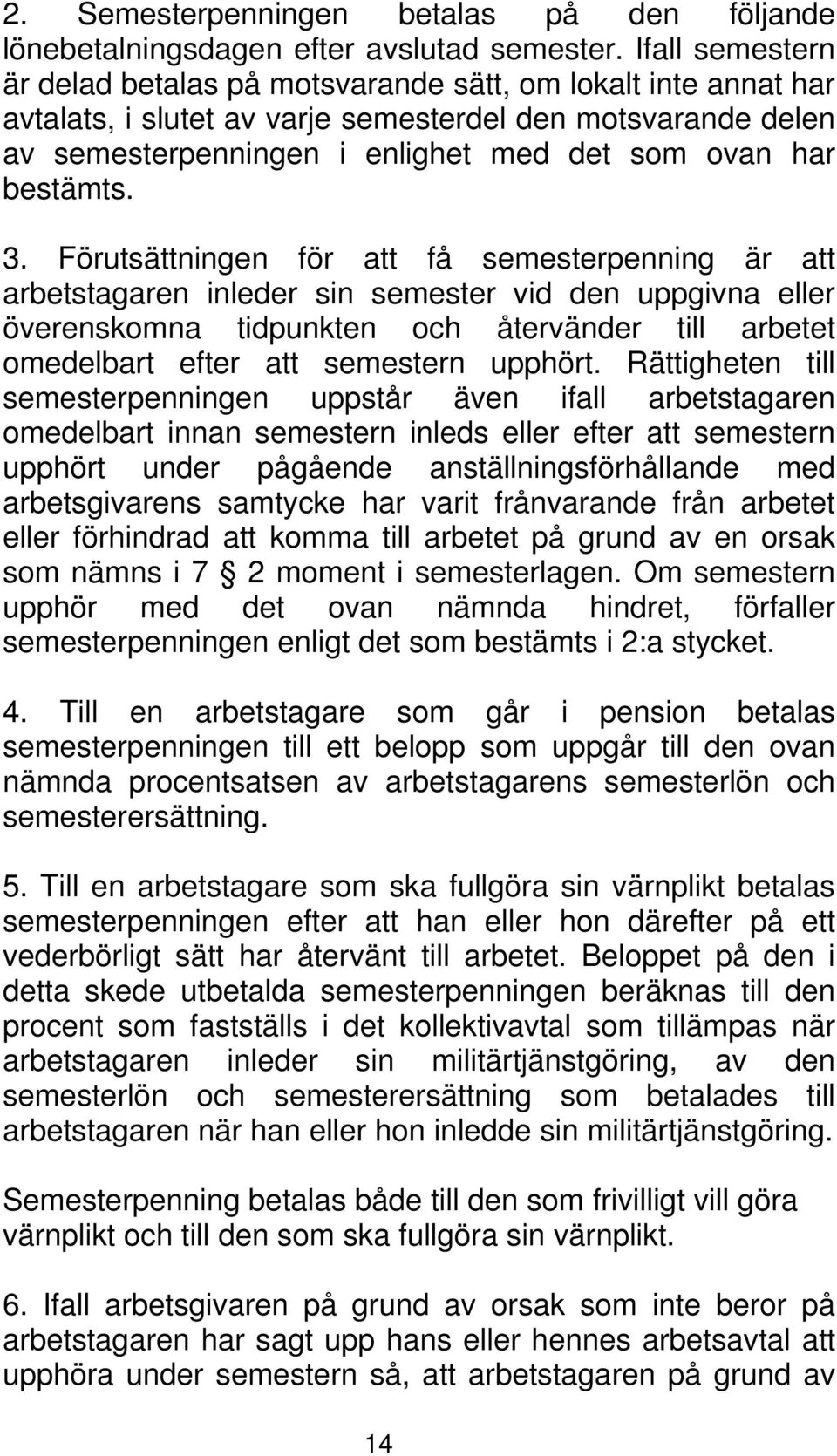 2. Semesterpenningen betalas på den följande lönebetalningsdagen efter avslutad semester. Ifall semestern är delad betalas på motsvarande sätt, om lokalt inte annat har avtalats, i slutet av varje semesterdel den motsvarande delen av semesterpenningen i enlighet med det som ovan har bestämts.

3. Förutsättningen för att få semesterpenning är att arbetstagaren inleder sin semester vid den uppgivna eller överenskomna tidpunkten och återvänder till arbetet omedelbart efter att semestern upphört. Rättigheten till semesterpenningen uppstår även ifall arbetstagaren omedelbart innan semestern inleds eller efter att semestern upphört under pågående anställningsförhållande med arbetsgivarens samtycke har varit frånvarande från arbetet eller förhindrad att komma till arbetet på grund av en orsak som nämns i 7 § 2 moment i semesterlagen. Om semestern upphör med det ovan nämnda hindret, förfaller semesterpenningen enligt det som bestämts i 2:a stycket.

4. Till en arbetstagare som går i pension betalas semesterpenningen till ett belopp som uppgår till den ovan nämnda procentsatsen av arbetstagarens semesterlön och semesterersättning.

5. Till en arbetstagare som ska fullgöra sin värnplikt betalas semesterpenningen efter att han eller hon därefter på ett vederbörligt sätt har återvänt till arbetet. Beloppet på den i detta skede utbetalda semesterpenningen beräknas till den procent som fastställs i det kollektivavtal som tillämpas när arbetstagaren inleder sin militärtjänstgöring, av den semesterlön och semesterersättning som betalades till arbetstagaren när han eller hon inledde sin militärtjänstgöring.

Semesterpenning betalas både till den som frivilligt vill göra värnplikt och till den som ska fullgöra sin värnplikt.

6. Ifall arbetsgivaren på grund av orsak som inte beror på arbetstagaren har sagt upp hans eller hennes arbetsavtal att upphöra under semestern så, att arbetstagaren på grund av

14